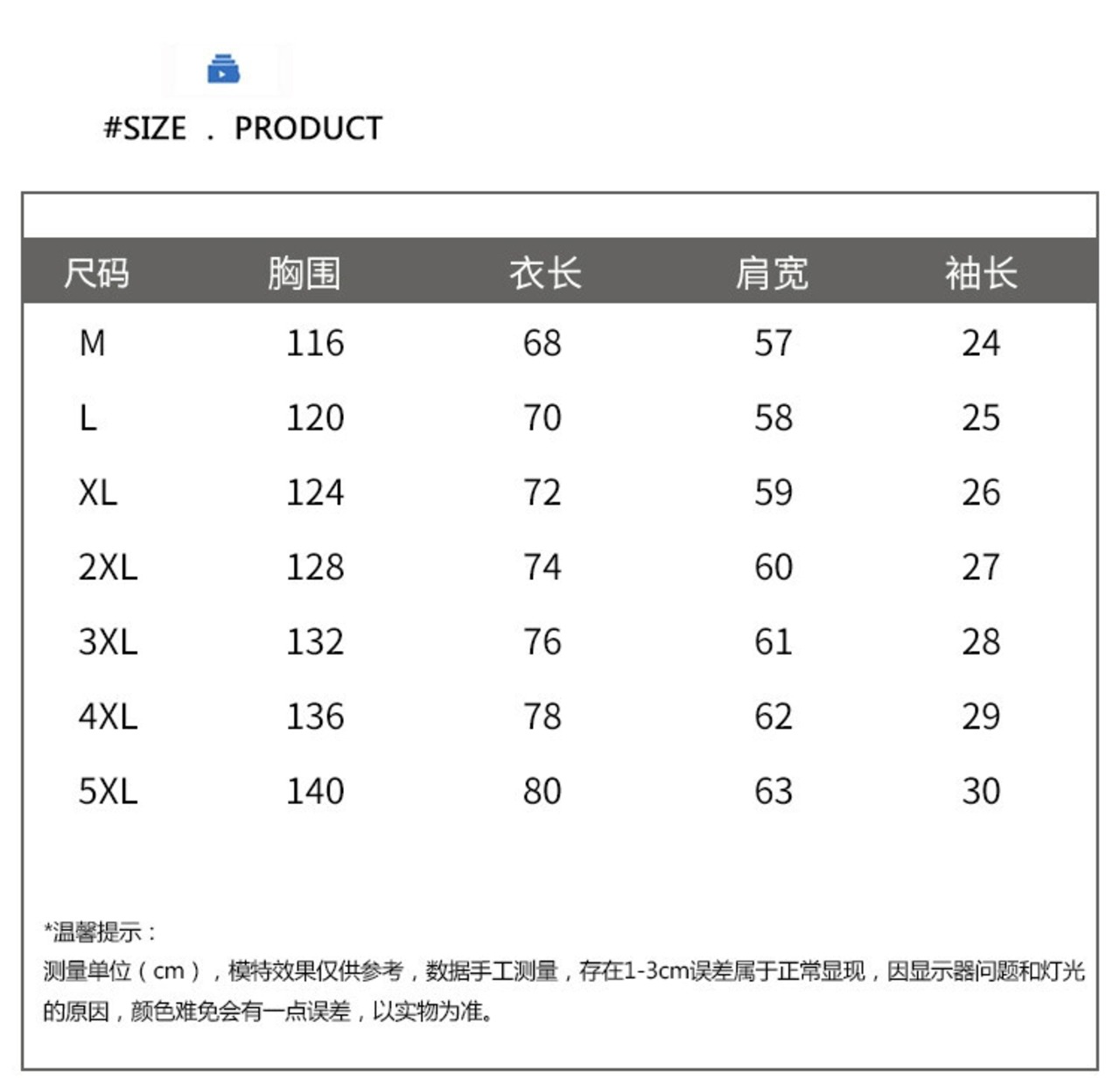 #SIZE . PRODUCT

| 尺码 | 胸围 | 衣长 | 肩宽 | 袖长 |
|---|---|---|---|---|
| M | 116 | 68 | 57 | 24 |
| L | 120 | 70 | 58 | 25 |
| XL | 124 | 72 | 59 | 26 |
| 2XL | 128 | 74 | 60 | 27 |
| 3XL | 132 | 76 | 61 | 28 |
| 4XL | 136 | 78 | 62 | 29 |
| 5XL | 140 | 80 | 63 | 30 |

*温馨提示：
测量单位（cm），模特效果仅供参考，数据手工测量，存在1-3cm误差属于正常显现，因显示器问题和灯光的原因，颜色难免会有一点误差，以实物为准。